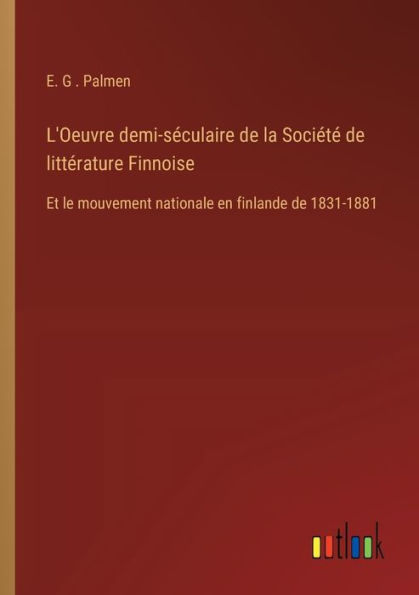 E. G . Palmen

L'Oeuvre demi-séculaire de la Société de littérature Finnoise

Et le mouvement nationale en finlande de 1831-1881

outlook